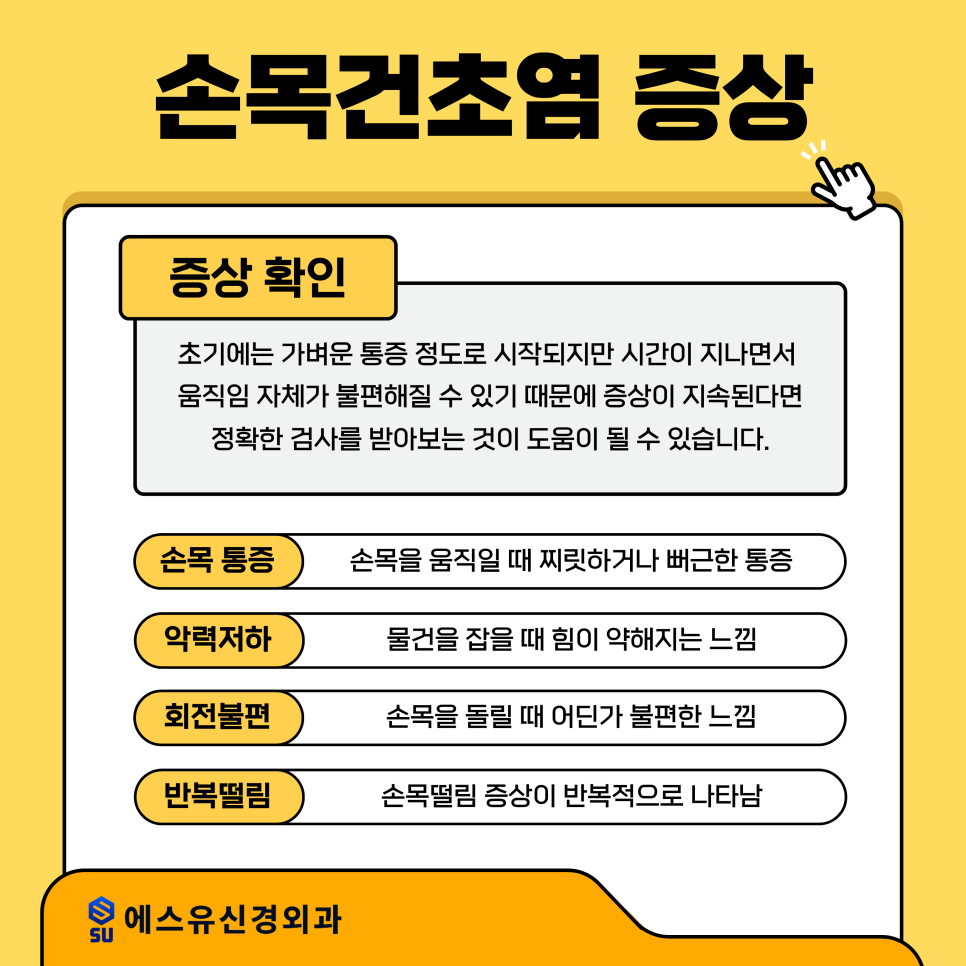 손목건초염 증상

증상 확인

초기에는 가벼운 통증 정도로 시작되지만 시간이 지나면서 움직임 자체가 불편해질 수 있기 때문에 증상이 지속된다면 정확한 검사를 받아보는 것이 도움이 될 수 있습니다.

손목 통증
손목을 움직일 때 찌릿하거나 뻐근한 통증

악력저하
물건을 잡을 때 힘이 약해지는 느낌

회전불편
손목을 돌릴 때 어딘가 불편한 느낌

반복떨림
손목떨림 증상이 반복적으로 나타남

SU 에스유신경외과